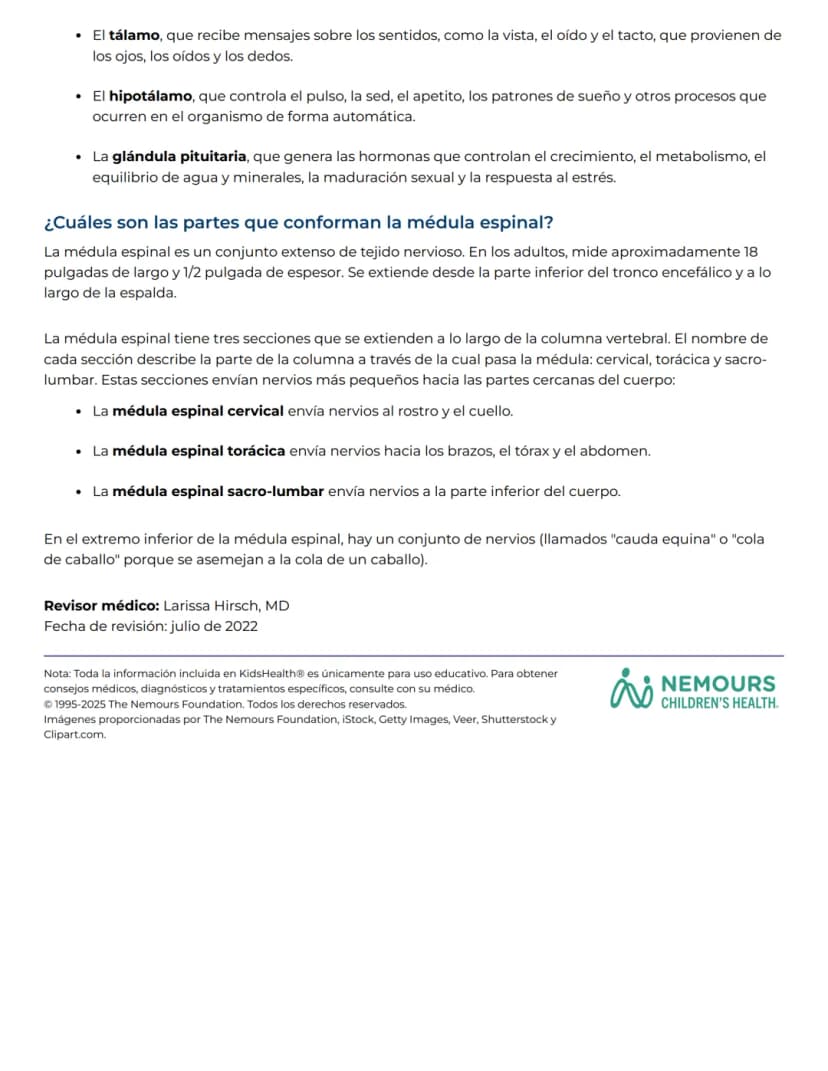 • El tálamo, que recibe mensajes sobre los sentidos, como la vista, el oído y el tacto, que provienen de los ojos, los oídos y los dedos.

• El hipotálamo, que controla el pulso, la sed, el apetito, los patrones de sueño y otros procesos que ocurren en el organismo de forma automática.

• La glándula pituitaria, que genera las hormonas que controlan el crecimiento, el metabolismo, el equilibrio de agua y minerales, la maduración sexual y la respuesta al estrés.

¿Cuáles son las partes que conforman la médula espinal?

La médula espinal es un conjunto extenso de tejido nervioso. En los adultos, mide aproximadamente 18 pulgadas de largo y 1/2 pulgada de espesor. Se extiende desde la parte inferior del tronco encefálico y a lo largo de la espalda.

La médula espinal tiene tres secciones que se extienden a lo largo de la columna vertebral. El nombre de cada sección describe la parte de la columna a través de la cual pasa la médula: cervical, torácica y sacro-lumbar. Estas secciones envían nervios más pequeños hacia las partes cercanas del cuerpo:

• La médula espinal cervical envía nervios al rostro y el cuello.

• La médula espinal torácica envía nervios hacia los brazos, el tórax y el abdomen.

• La médula espinal sacro-lumbar envía nervios a la parte inferior del cuerpo.

En el extremo inferior de la médula espinal, hay un conjunto de nervios (llamados "cauda equina" o "cola de caballo" porque se asemejan a la cola de un caballo).

Revisor médico: Larissa Hirsch, MD
Fecha de revisión: julio de 2022

Nota: Toda la información incluida en KidsHealth® es únicamente para uso educativo. Para obtener consejos médicos, diagnósticos y tratamientos específicos, consulte con su médico.
© 1995-2025 The Nemours Foundation. Todos los derechos reservados.
Imágenes proporcionadas por The Nemours Foundation, iStock, Getty Images, Veer, Shutterstock y Clipart.com.

NEMOURS
CHILDREN'S HEALTH.